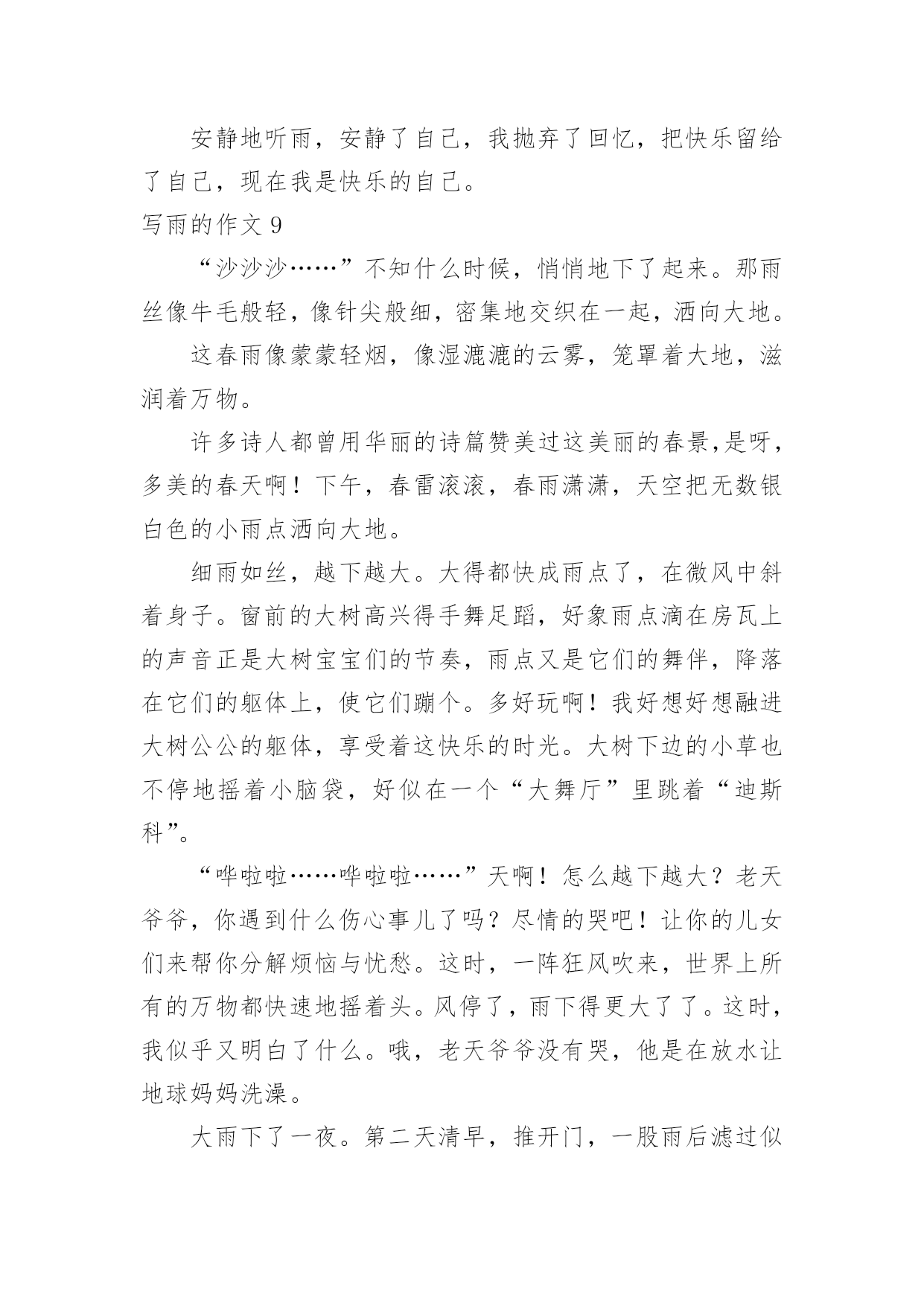 安静地听雨，安静了自己，我抛弃了回忆，把快乐留给了自己，现在我是快乐的自己。

写雨的作文 9

“沙沙沙……”不知什么时候，悄悄地下了起来。那雨丝像牛毛般轻，像针尖般细，密集地交织在一起，洒向大地。

这春雨像蒙蒙轻烟，像湿漉漉的云雾，笼罩着大地，滋润着万物。

许多诗人都曾用华丽的诗篇赞美过这美丽的春景,是呀，多美的春天啊！下午，春雷滚滚，春雨潇潇，天空把无数银白色的小雨点洒向大地。

细雨如丝，越下越大。大得都快成雨点了，在微风中斜着身子。窗前的大树高兴得手舞足蹈，好象雨点滴在房瓦上的声音正是大树宝宝们的节奏，雨点又是它们的舞伴，降落在它们的躯体上，使它们蹦个。多好玩啊！我好想好想融进大树公公的躯体，享受着这快乐的时光。大树下边的小草也不停地摇着小脑袋，好似在一个“大舞厅”里跳着“迪斯科”。

“哗啦啦……哗啦啦……”天啊！怎么越下越大？老天爷爷，你遇到什么伤心事儿了吗？尽情的哭吧！让你的儿女们来帮你分解烦恼与忧愁。这时，一阵狂风吹来，世界上所有的万物都快速地摇着头。风停了，雨下得更大了了。这时，我似乎又明白了什么。哦，老天爷爷没有哭，他是在放水让地球妈妈洗澡。

大雨下了一夜。第二天清早，推开门，一股雨后滤过似